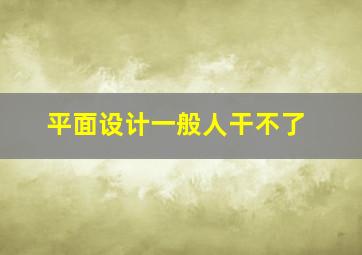 平面设计一般人干不了